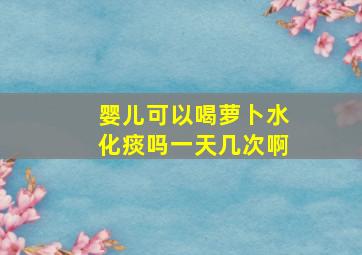 婴儿可以喝萝卜水化痰吗一天几次啊